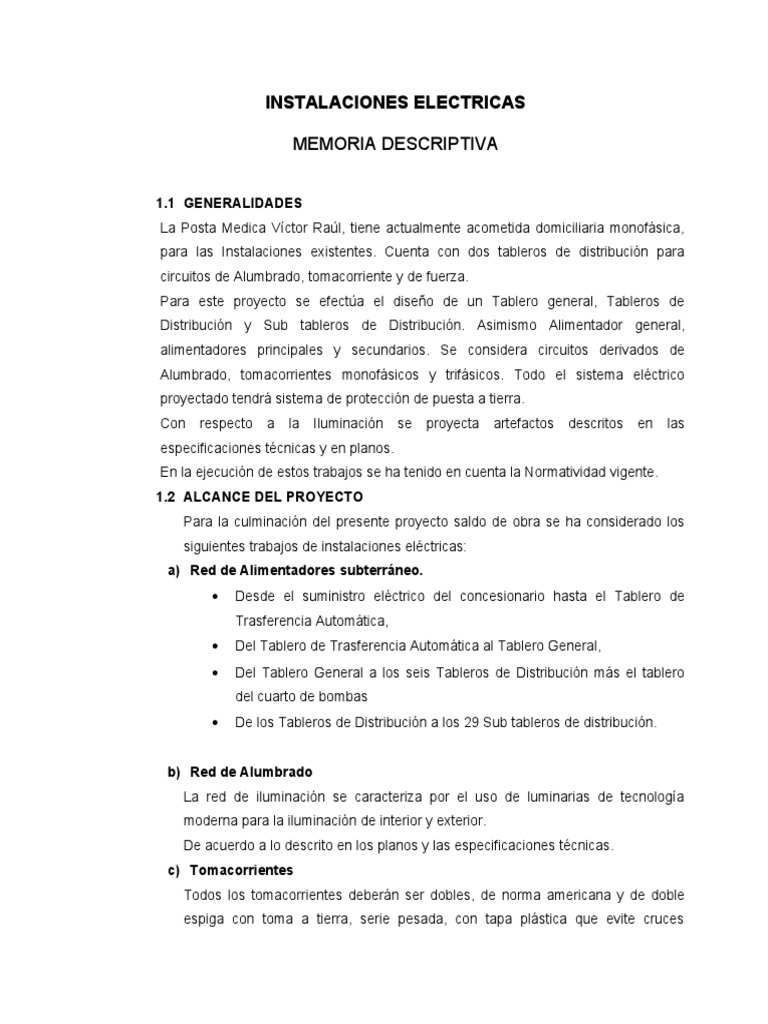 INSTALACIONES ELECTRICAS

MEMORIA DESCRIPTIVA

1.1 GENERALIDADES

La Posta Medica Víctor Raúl, tiene actualmente acometida domiciliaria monofásica, para las Instalaciones existentes. Cuenta con dos tableros de distribución para circuitos de Alumbrado, tomacorriente y de fuerza.

Para este proyecto se efectúa el diseño de un Tablero general, Tableros de Distribución y Sub tableros de Distribución. Asimismo Alimentador general, alimentadores principales y secundarios. Se considera circuitos derivados de Alumbrado, tomacorrientes monofásicos y trifásicos. Todo el sistema eléctrico proyectado tendrá sistema de protección de puesta a tierra.

Con respecto a la Iluminación se proyecta artefactos descritos en las especificaciones técnicas y en planos.

En la ejecución de estos trabajos se ha tenido en cuenta la Normatividad vigente.

1.2 ALCANCE DEL PROYECTO

Para la culminación del presente proyecto saldo de obra se ha considerado los siguientes trabajos de instalaciones eléctricas:

a) Red de Alimentadores subterráneo.

• Desde el suministro eléctrico del concesionario hasta el Tablero de Trasferencia Automática,

• Del Tablero de Trasferencia Automática al Tablero General,

• Del Tablero General a los seis Tableros de Distribución más el tablero del cuarto de bombas

• De los Tableros de Distribución a los 29 Sub tableros de distribución.

b) Red de Alumbrado

La red de iluminación se caracteriza por el uso de luminarias de tecnología moderna para la iluminación de interior y exterior.

De acuerdo a lo descrito en los planos y las especificaciones técnicas.

c) Tomacorrientes

Todos los tomacorrientes deberán ser dobles, de norma americana y de doble espiga con toma a tierra, serie pesada, con tapa plástica que evite cruces